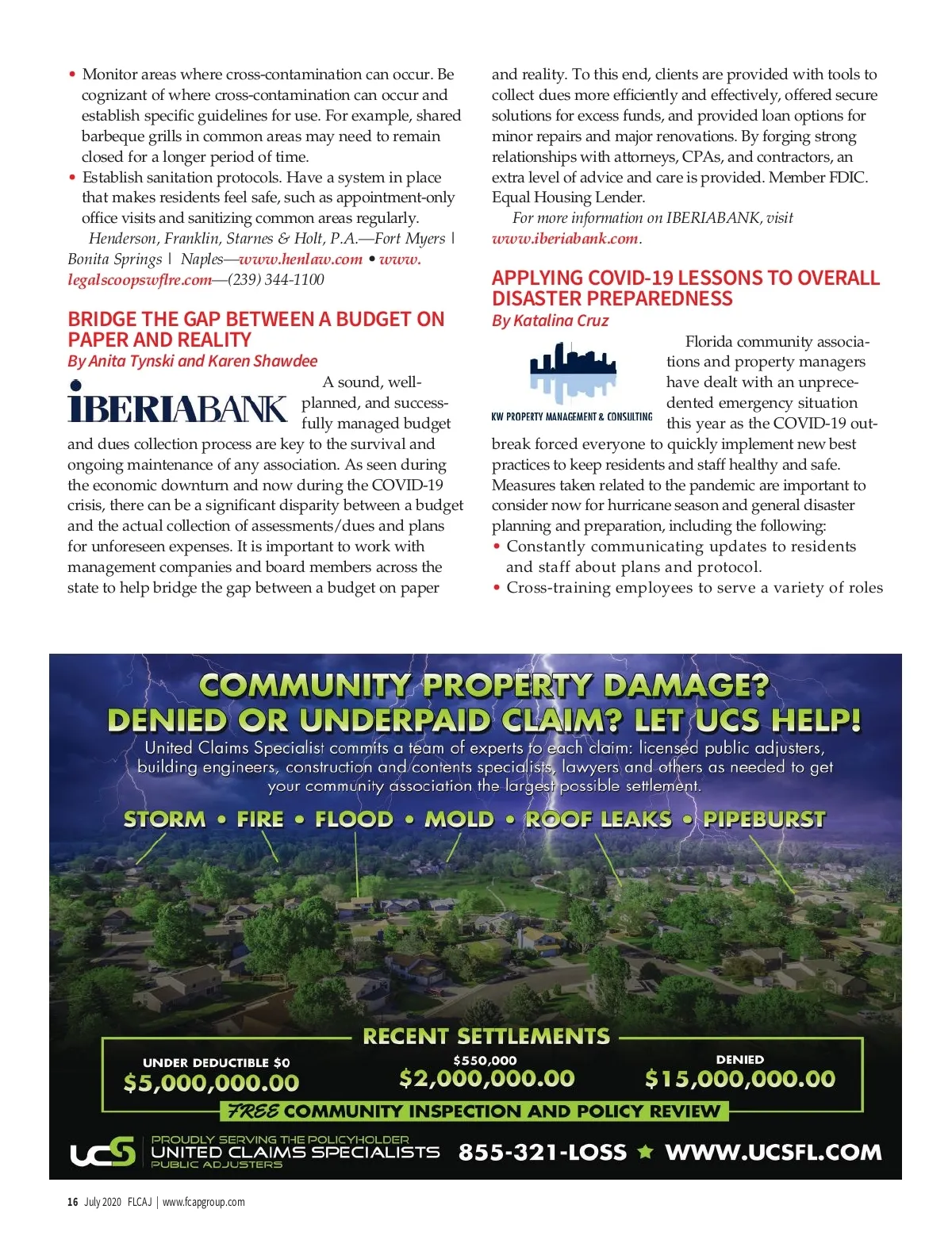 • Monitor areas where cross-contamination can occur. Be cognizant of where cross-contamination can occur and establish specific guidelines for use. For example, shared barbeque grills in common areas may need to remain closed for a longer period of time.
• Establish sanitation protocols. Have a system in place that makes residents feel safe, such as appointment-only office visits and sanitizing common areas regularly.

Henderson, Franklin, Starnes & Holt, P.A.—Fort Myers | Bonita Springs | Naples—www.henlaw.com • www.legalscoopswflre.com—(239) 344-1100

BRIDGE THE GAP BETWEEN A BUDGET ON PAPER AND REALITY
By Anita Tynski and Karen Shawdee

IBERIABANK

A sound, well-planned, and successfully managed budget and dues collection process are key to the survival and ongoing maintenance of any association. As seen during the economic downturn and now during the COVID-19 crisis, there can be a significant disparity between a budget and the actual collection of assessments/dues and plans for unforeseen expenses. It is important to work with management companies and board members across the state to help bridge the gap between a budget on paper and reality. To this end, clients are provided with tools to collect dues more efficiently and effectively, offered secure solutions for excess funds, and provided loan options for minor repairs and major renovations. By forging strong relationships with attorneys, CPAs, and contractors, an extra level of advice and care is provided. Member FDIC. Equal Housing Lender.

For more information on IBERIABANK, visit www.iberiabank.com.

APPLYING COVID-19 LESSONS TO OVERALL DISASTER PREPAREDNESS
By Katalina Cruz

KW PROPERTY MANAGEMENT & CONSULTING

Florida community associations and property managers have dealt with an unprecedented emergency situation this year as the COVID-19 outbreak forced everyone to quickly implement new best practices to keep residents and staff healthy and safe. Measures taken related to the pandemic are important to consider now for hurricane season and general disaster planning and preparation, including the following:
• Constantly communicating updates to residents and staff about plans and protocol.
• Cross-training employees to serve a variety of roles

COMMUNITY PROPERTY DAMAGE?
DENIED OR UNDERPAID CLAIM? LET UCS HELP!
United Claims Specialist commits a team of experts to each claim: licensed public adjusters, building engineers, construction and contents specialists, lawyers and others as needed to get your community association the largest possible settlement.
STORM • FIRE • FLOOD • MOLD • ROOF LEAKS • PIPEBURST

RECENT SETTLEMENTS
UNDER DEDUCTIBLE $0
$5,000,000.00
$550,000
$2,000,000.00
DENIED
$15,000,000.00
FREE COMMUNITY INSPECTION AND POLICY REVIEW

UCS PROUDLY SERVING THE POLICYHOLDER
UNITED CLAIMS SPECIALISTS
PUBLIC ADJUSTERS
855-321-LOSS ★ WWW.UCSFL.COM

16 July 2020 FLCAJ | www.fcapgroup.com